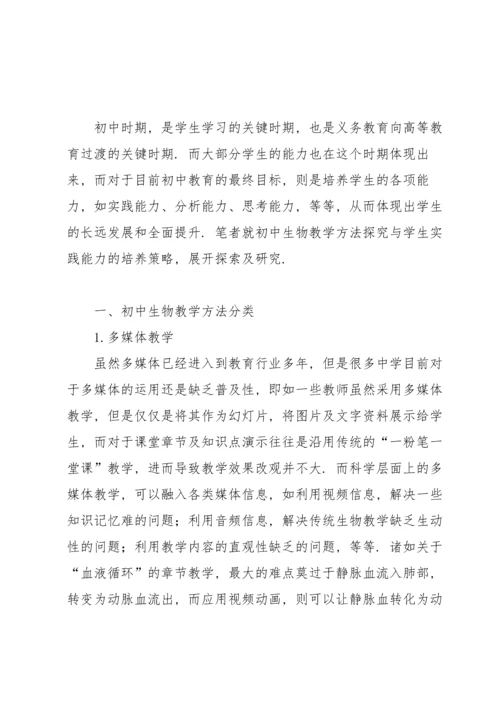 初中时期，是学生学习的关键时期，也是义务教育向高等教育过渡的关键时期．而大部分学生的能力也在这个时期体现出来，而对于目前初中教育的最终目标，则是培养学生的各项能力，如实践能力、分析能力、思考能力，等等，从而体现出学生的长远发展和全面提升．笔者就初中生物教学方法探究与学生实践能力的培养策略，展开探索及研究．

一、初中生物教学方法分类

1. 多媒体教学

虽然多媒体已经进入到教育行业多年，但是很多中学目前对于多媒体的运用还是缺乏普及性，即如一些教师虽然采用多媒体教学，但是仅仅是将其作为幻灯片，将图片及文字资料展示给学生，而对于课堂章节及知识点演示往往是沿用传统的“一粉笔一堂课”教学，进而导致教学效果改观并不大．而科学层面上的多媒体教学，可以融入各类媒体信息，如利用视频信息，解决一些知识记忆难的问题；利用音频信息，解决传统生物教学缺乏生动性的问题；利用教学内容的直观性缺乏的问题，等等．诸如关于“血液循环”的章节教学，最大的难点莫过于静脉血流入肺部，转变为动脉血流出，而应用视频动画，则可以让静脉血转化为动